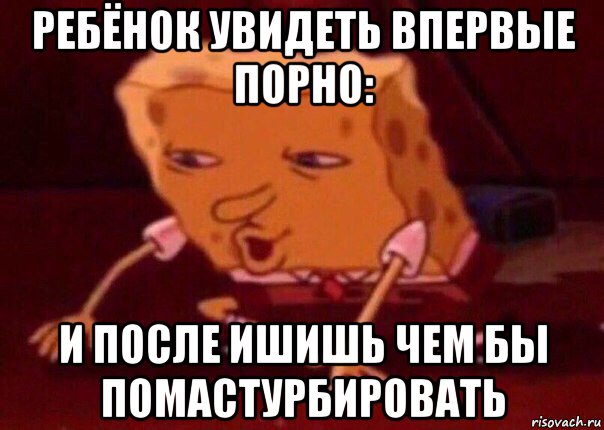 РЕБЁНОК УВИДЕТЬ ВПЕРВЫЕ ПОРНО:

И ПОСЛЕ ИШИШЬ ЧЕМ БЫ ПОМАСТУРБИРОВАТЬ

risovach.ru